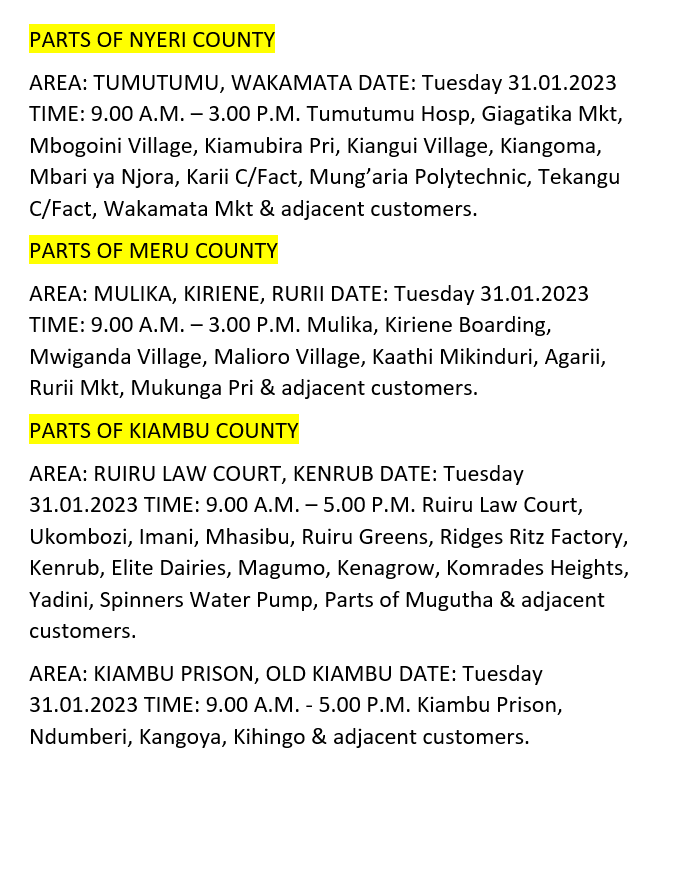 PARTS OF NYERI COUNTY

AREA: TUMUTUMU, WAKAMATA DATE: Tuesday 31.01.2023 TIME: 9.00 A.M. – 3.00 P.M. Tumutumu Hosp, Giagatika Mkt, Mbogoini Village, Kiamubira Pri, Kiangui Village, Kiangoma, Mbari ya Njora, Karii C/Fact, Mung'aria Polytechnic, Tekangu C/Fact, Wakamata Mkt & adjacent customers.

PARTS OF MERU COUNTY

AREA: MULIKA, KIRIENE, RURII DATE: Tuesday 31.01.2023 TIME: 9.00 A.M. – 3.00 P.M. Mulika, Kiriene Boarding, Mwiganda Village, Malioro Village, Kaathi Mikinduri, Agarii, Rurii Mkt, Mukunga Pri & adjacent customers.

PARTS OF KIAMBU COUNTY

AREA: RUIRU LAW COURT, KENRUB DATE: Tuesday 31.01.2023 TIME: 9.00 A.M. – 5.00 P.M. Ruiru Law Court, Ukombozi, Imani, Mhasibu, Ruiru Greens, Ridges Ritz Factory, Kenrub, Elite Dairies, Magumo, Kenagrow, Komrades Heights, Yadini, Spinners Water Pump, Parts of Mugutha & adjacent customers.

AREA: KIAMBU PRISON, OLD KIAMBU DATE: Tuesday 31.01.2023 TIME: 9.00 A.M. - 5.00 P.M. Kiambu Prison, Ndumberi, Kangoya, Kihingo & adjacent customers.